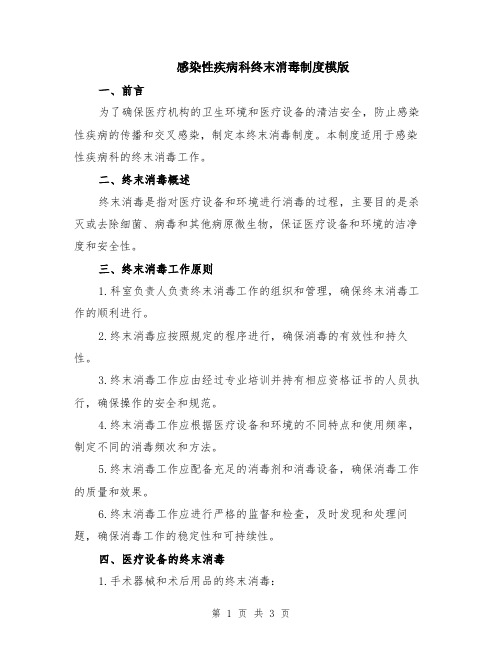 感染性疾病科终末消毒制度模版

一、前言

为了确保医疗机构的卫生环境和医疗设备的清洁安全，防止感染性疾病的传播和交叉感染，制定本终末消毒制度。本制度适用于感染性疾病科的终末消毒工作。

二、终末消毒概述

终末消毒是指对医疗设备和环境进行消毒的过程，主要目的是杀灭或去除细菌、病毒和其他病原微生物，保证医疗设备和环境的洁净度和安全性。

三、终末消毒工作原则

1.科室负责人负责终末消毒工作的组织和管理，确保终末消毒工作的顺利进行。

2.终末消毒应按照规定的程序进行，确保消毒的有效性和持久性。

3.终末消毒工作应由经过专业培训并持有相应资格证书的人员执行，确保操作的安全和规范。

4.终末消毒工作应根据医疗设备和环境的不同特点和使用频率，制定不同的消毒频次和方法。

5.终末消毒工作应配备充足的消毒剂和消毒设备，确保消毒工作的质量和效果。

6.终末消毒工作应进行严格的监督和检查，及时发现和处理问题，确保消毒工作的稳定性和可持续性。

四、医疗设备的终末消毒

1.手术器械和术后用品的终末消毒：

第 1 页 共 3 页